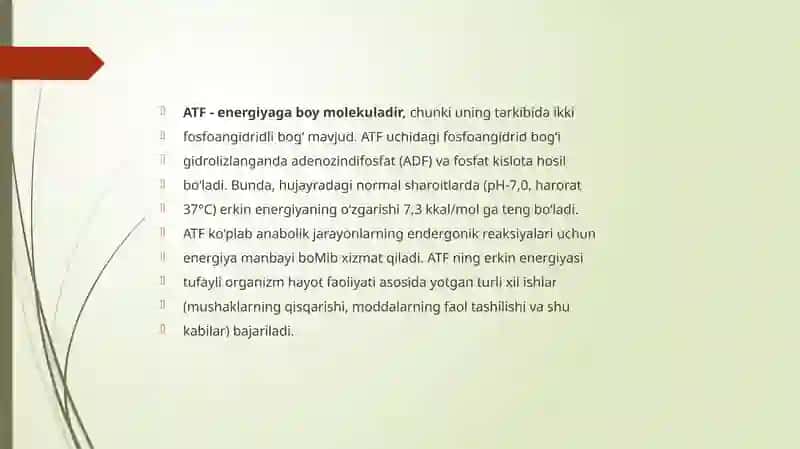 ATF - energiyaga boy molekuladir, chunki uning tarkibida ikki fosfoangidridli bog' mavjud. ATF uchidagi fosfoangidrid bog'i gidrolizlanganda adenozindifosfat (ADF) va fosfat kislota hosil bo'ladi. Bunda, hujayradagi normal sharoitlarda (pH-7,0, harorat 37°C) erkin energiyaning o'zgarishi 7,3 kkal/mol ga teng bo'ladi. ATF ko'plab anabolik jarayonlarning endergonik reaksiyalari uchun energiya manbayi boMib xizmat qiladi. ATF ning erkin energiyasi tufayli organizm hayot faoliyati asosida yotgan turli xil ishlar (mushaklarning qisqarishi, moddalarning faol tashilishi va shu kabilar) bajariladi.